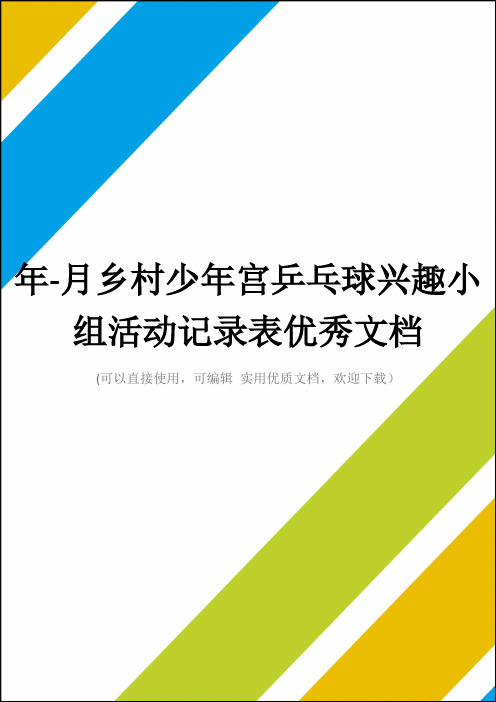 年-月乡村少年宫乒乓球兴趣小组活动记录表优秀文档

(可以直接使用，可编辑 实用优质文档，欢迎下载）